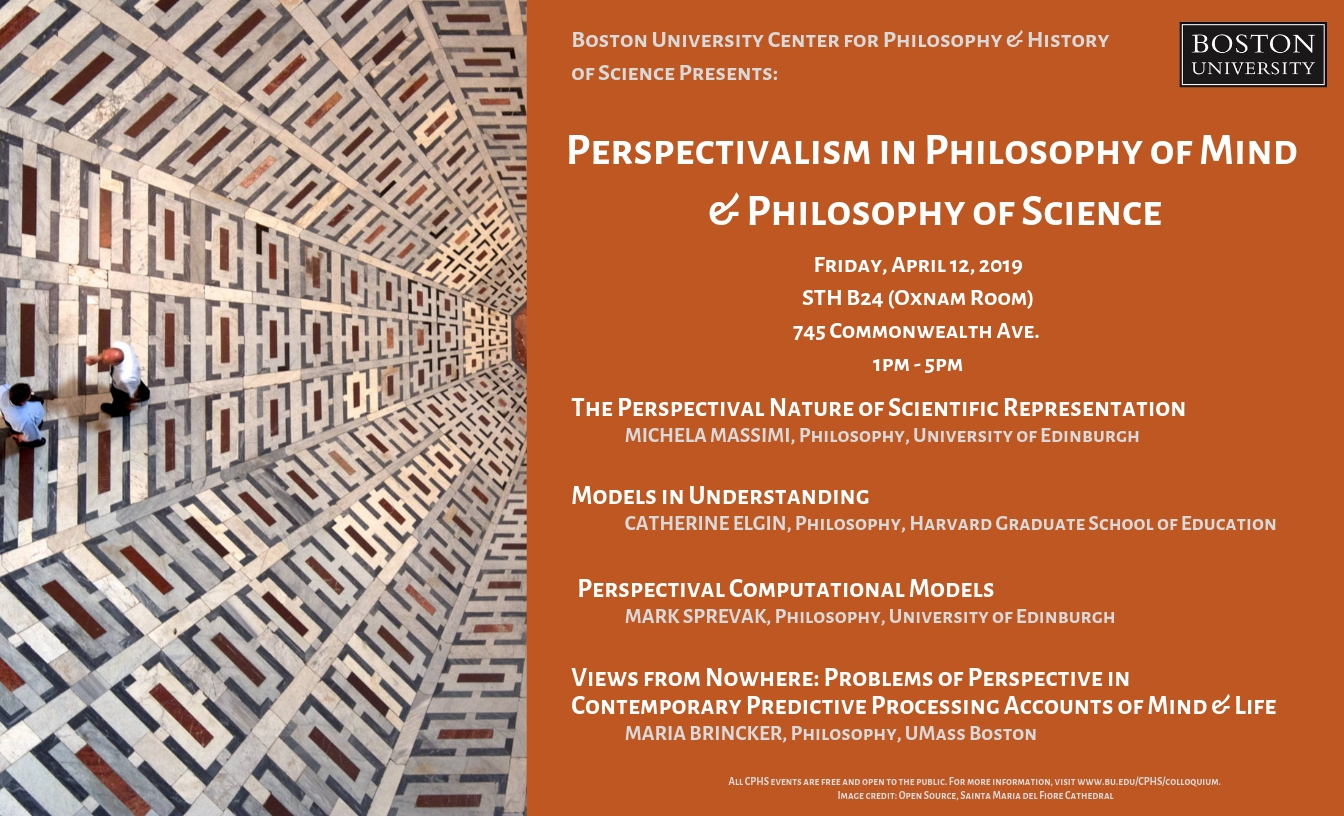 Boston University Center for Philosophy & History of Science Presents:

BOSTON UNIVERSITY

Perspectivalism in Philosophy of Mind & Philosophy of Science

Friday, April 12, 2019
STH B24 (Oxnam Room)
745 Commonwealth Ave.
1pm - 5pm

The Perspectival Nature of Scientific Representation
MICHELA MASSIMI, Philosophy, University of Edinburgh

Models in Understanding
CATHERINE ELGIN, Philosophy, Harvard Graduate School of Education

Perspectival Computational Models
MARK SPREVAK, Philosophy, University of Edinburgh

Views from Nowhere: Problems of Perspective in Contemporary Predictive Processing Accounts of Mind & Life
MARIA BRINCKER, Philosophy, UMass Boston

All CPHS events are free and open to the public. For more information, visit www.bu.edu/CPHS/colloquium.
Image credit: Open Source, Sainta Maria del Fiore Cathedral